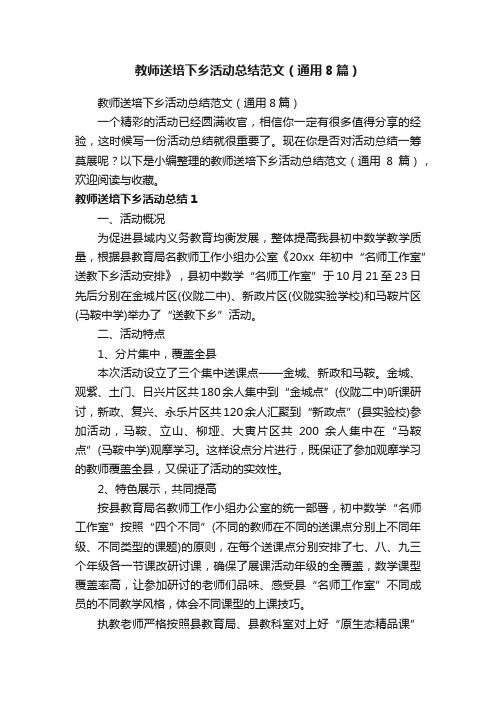 教师送培下乡活动总结范文（通用8篇）

教师送培下乡活动总结范文（通用8篇）

一个精彩的活动已经圆满收官，相信你一定有很多值得分享的经验，这时候写一份活动总结就很重要了。现在你是否对活动总结一筹莫展呢？以下是小编整理的教师送培下乡活动总结范文（通用 8 篇），欢迎阅读与收藏。

教师送培下乡活动总结1

一、活动概况

为促进县域内义务教育均衡发展，整体提高我县初中数学教学质量，根据县教育局名教师工作小组办公室《20xx 年初中“名师工作室”送教下乡活动安排》，县初中数学“名师工作室”于10月21至23日先后分别在金城片区(仪陇二中)、新政片区(仪陇实验学校)和马鞍片区(马鞍中学)举办了“送教下乡”活动。

二、活动特点

1、分片集中，覆盖全县

本次活动设立了三个集中送课点——金城、新政和马鞍。金城、观紫、土门、日兴片区共180余人集中到“金城点”(仪陇二中)听课研讨，新政、复兴、永乐片区共120余人汇聚到“新政点”(县实验校)参加活动，马鞍、立山、柳垭、大寅片区共 200 余人集中在“马鞍点”(马鞍中学)观摩学习。这样设点分片进行，既保证了参加观摩学习的教师覆盖全县，又保证了活动的实效性。

2、特色展示，共同提高

按县教育局名教师工作小组办公室的统一部署，初中数学“名师工作室”按照“四个不同”(不同的教师在不同的送课点分别上不同年级、不同类型的课题)的原则，在每个送课点分别安排了七、八、九三个年级各一节课改研讨课，确保了展课活动年级的全覆盖，数学课型覆盖率高，让参加研讨的老师们品味、感受县“名师工作室”不同成员的不同教学风格，体会不同课型的上课技巧。

执教老师严格按照县教育局、县教科室对上好“原生态精品课”